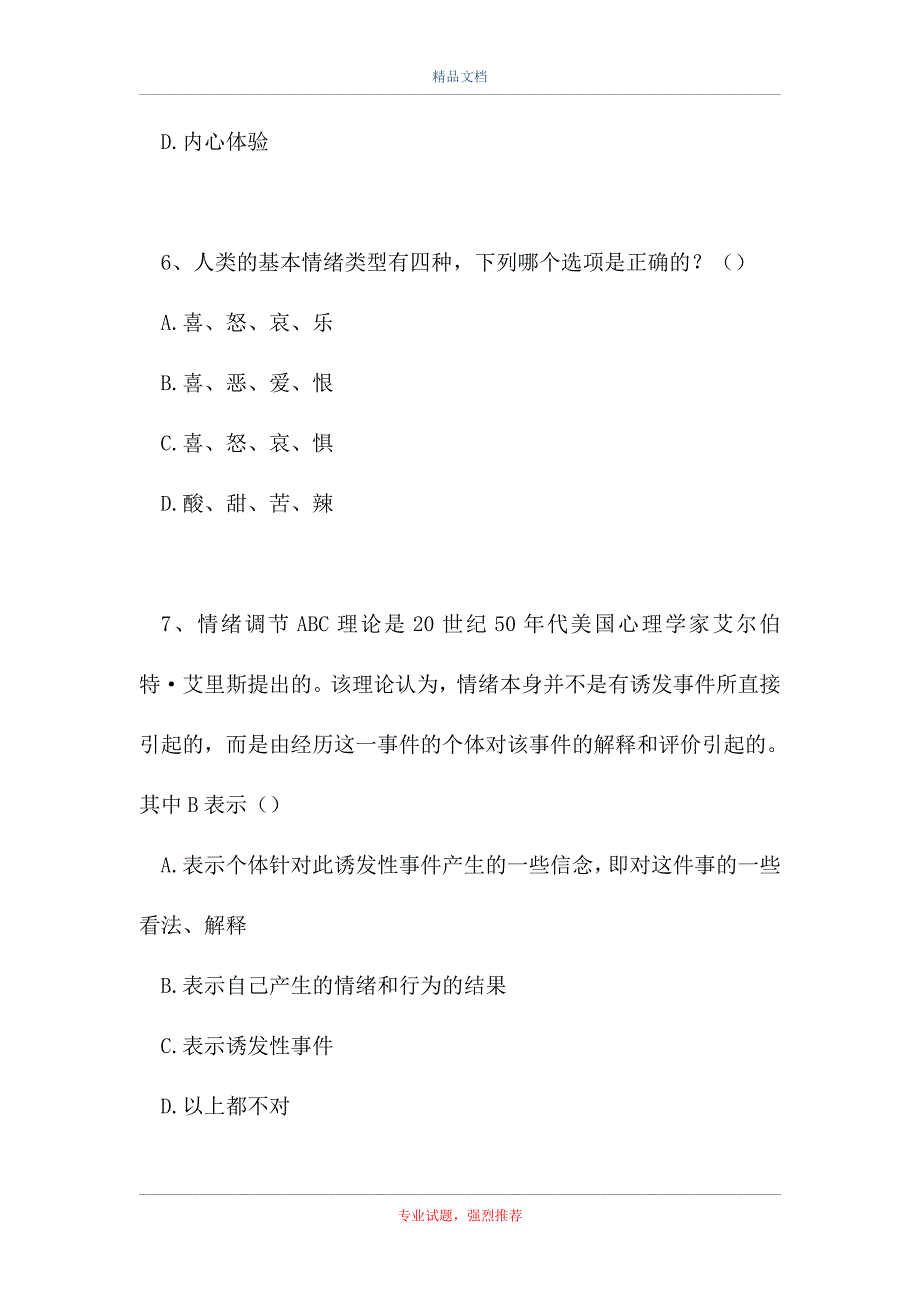 精品文档

D.内心体验

6、人类的基本情绪类型有四种，下列哪个选项是正确的？（）

A.喜、怒、哀、乐

B.喜、恶、爱、恨

C.喜、怒、哀、惧

D.酸、甜、苦、辣

7、情绪调节ABC理论是20世纪50年代美国心理学家艾尔伯特·艾里斯提出的。该理论认为，情绪本身并不是有诱发事件所直接引起的，而是由经历这一事件的个体对该事件的解释和评价引起的。其中B表示（）

A.表示个体针对此诱发性事件产生的一些信念，即对这件事的一些看法、解释

B.表示自己产生的情绪和行为的结果

C.表示诱发性事件

D.以上都不对

专业试题，强烈推荐